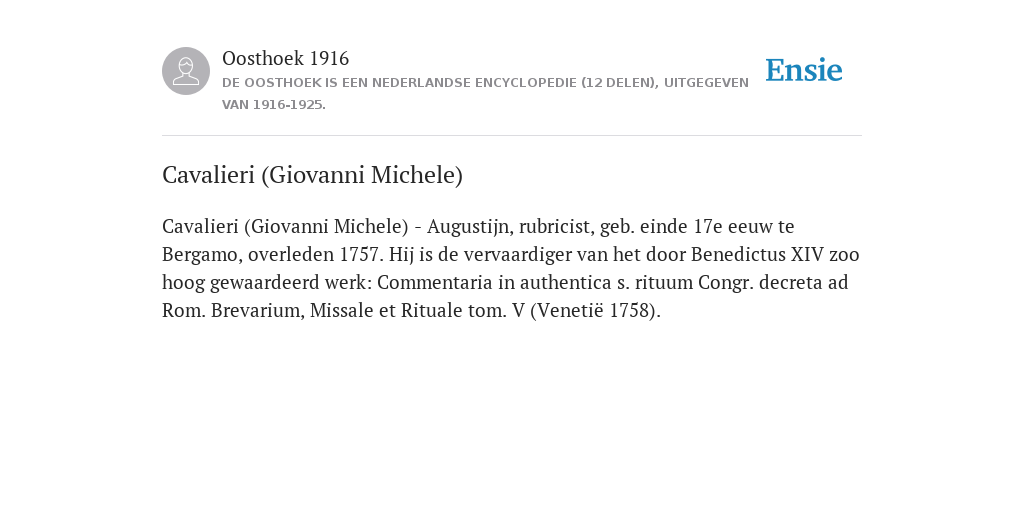 Oosthoek 1916

DE OOSTHOEK IS EEN NEDERLANDSE ENCYCLOPEDIE (12 DELEN), UITGEGEVEN VAN 1916-1925.

Ensie

Cavalieri (Giovanni Michele)

Cavalieri (Giovanni Michele) - Augustijn, rubricist, geb. einde 17e eeuw te Bergamo, overleden 1757. Hij is de vervaardiger van het door Benedictus XIV zoo hoog gewaardeerd werk: Commentaria in authentica s. rituum Congr. decreta ad Rom. Brevarium, Missale et Rituale tom. V (Venetië 1758).